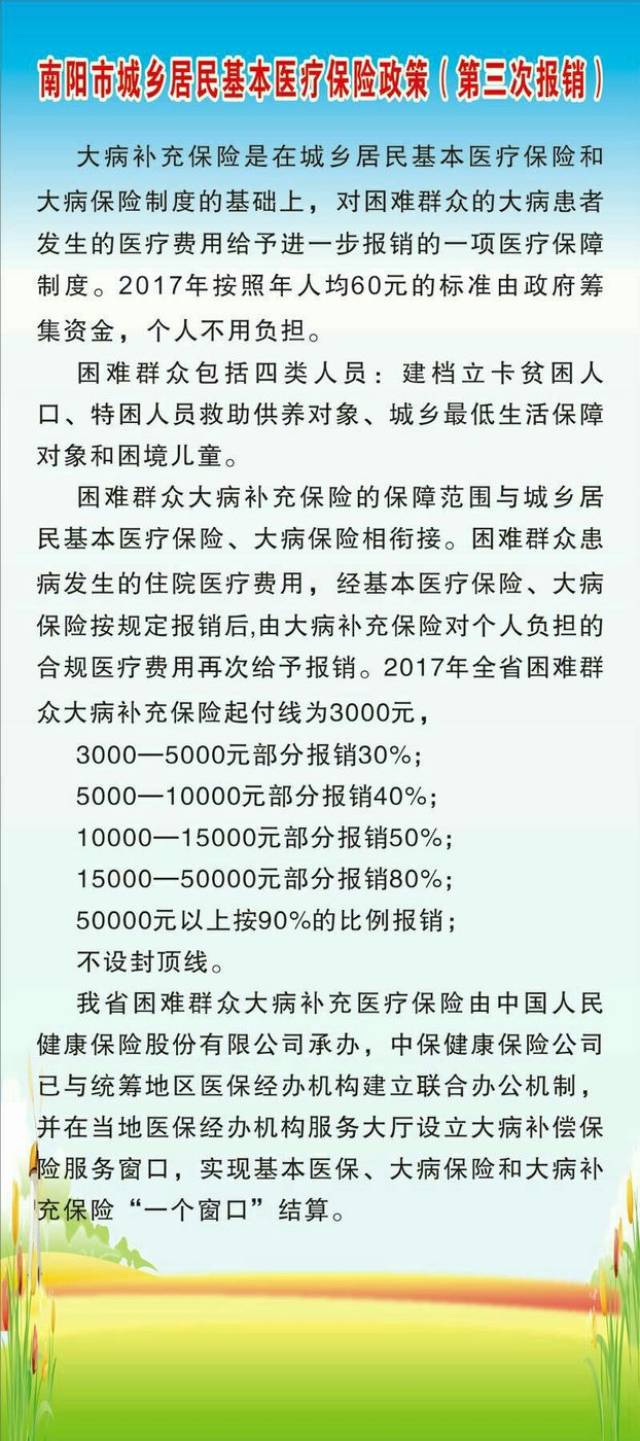 南阳市城乡居民基本医疗保险政策（第三次报销）

大病补充保险是在城乡居民基本医疗保险和大病保险制度的基础上，对困难群众的大病患者发生的医疗费用给予进一步报销的一项医疗保障制度。2017年按照年人均60元的标准由政府筹集资金，个人不用负担。

困难群众包括四类人员：建档立卡贫困人口、特困人员救助供养对象、城乡最低生活保障对象和困境儿童。

困难群众大病补充保险的保障范围与城乡居民基本医疗保险、大病保险相衔接。困难群众患病发生的住院医疗费用，经基本医疗保险、大病保险按规定报销后,由大病补充保险对个人负担的合规医疗费用再次给予报销。2017年全省困难群众大病补充保险起付线为3000元，

3000—5000元部分报销30%；

5000—10000元部分报销40%；

10000—15000元部分报销50%；

15000—50000元部分报销80%；

50000元以上按90%的比例报销；

不设封顶线。

我省困难群众大病补充医疗保险由中国人民健康保险股份有限公司承办，中保健康保险公司已与统筹地区医保经办机构建立联合办公机制，并在当地医保经办机构服务大厅设立大病补偿保险服务窗口，实现基本医保、大病保险和大病补充保险“一个窗口”结算。